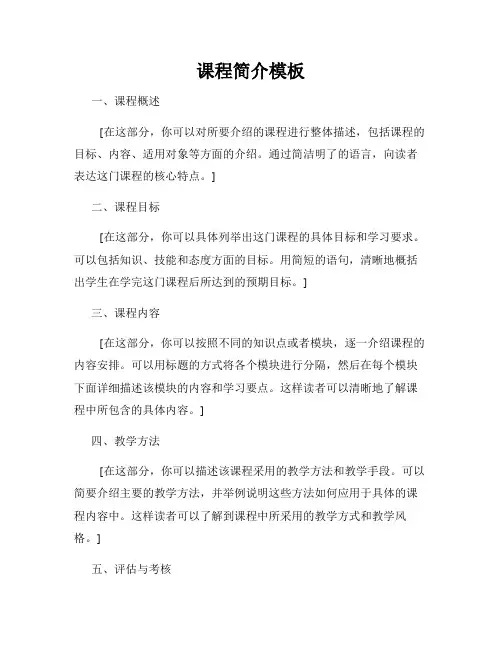 课程简介模板

一、课程概述

[在这部分，你可以对所要介绍的课程进行整体描述，包括课程的目标、内容、适用对象等方面的介绍。通过简洁明了的语言，向读者表达这门课程的核心特点。]

二、课程目标

[在这部分，你可以具体列举出这门课程的具体目标和学习要求。可以包括知识、技能和态度方面的目标。用简短的语句，清晰地概括出学生在学完这门课程后所达到的预期目标。]

三、课程内容

[在这部分，你可以按照不同的知识点或者模块，逐一介绍课程的内容安排。可以用标题的方式将各个模块进行分隔，然后在每个模块下面详细描述该模块的内容和学习要点。这样读者可以清晰地了解课程中所包含的具体内容。]

四、教学方法

[在这部分，你可以描述该课程采用的教学方法和教学手段。可以简要介绍主要的教学方法，并举例说明这些方法如何应用于具体的课程内容中。这样读者可以了解到课程中所采用的教学方式和教学风格。]

五、评估与考核